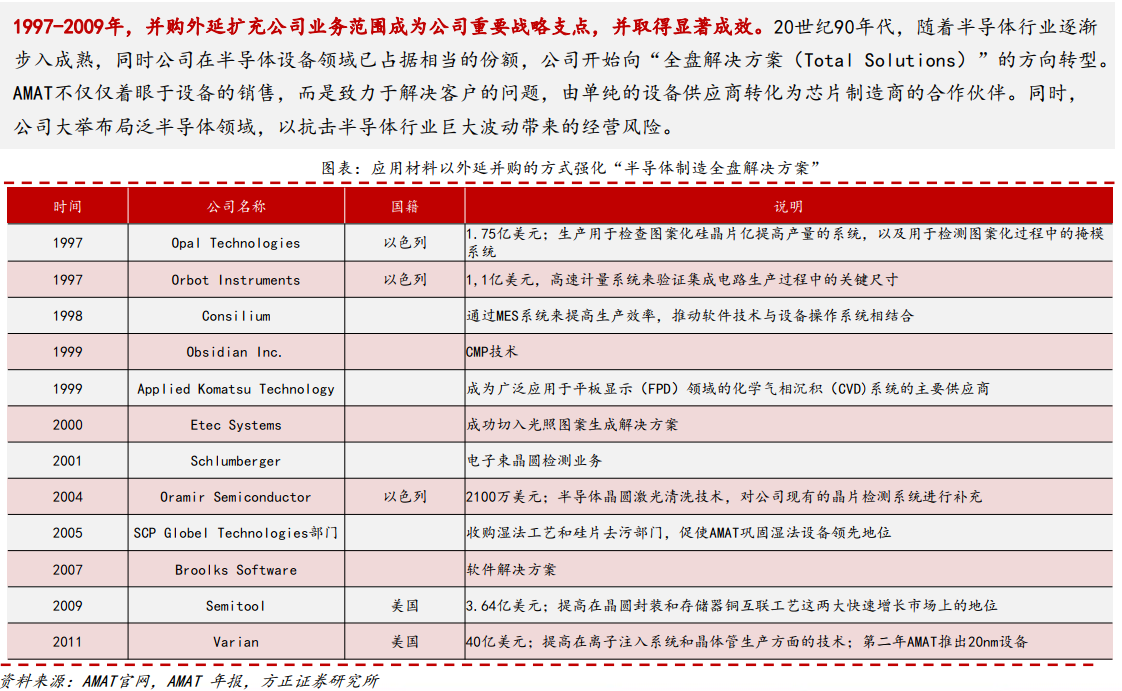 1997-2009年，并购外延扩充公司业务范围成为公司重要战略支点，并取得显著成效。20世纪90年代，随着半导体行业逐渐步入成熟，同时公司在半导体设备领域已占据相当的份额，公司开始向“全盘解决方案（Total Solutions）”的方向转型。AMAT不仅仅着眼于设备的销售，而是致力于解决客户的问题，由单纯的设备供应商转化为芯片制造商的合作伙伴。同时，公司大举布局泛半导体领域，以抗击半导体行业巨大波动带来的经营风险。

图表：应用材料以外延并购的方式强化“半导体制造全盘解决方案”

| 时间 | 公司名称 | 国籍 | 说明 |
|---|---|---|---|
| 1997 | Opal Technologies | 以色列 | 1.75亿美元；生产用于检查图案化硅晶片亿提高产量的系统，以及用于检测图案化过程中的掩模系统 |
| 1997 | Orbot Instruments | 以色列 | 1,1亿美元，高速计量系统来验证集成电路生产过程中的关键尺寸 |
| 1998 | Consilium | | 通过MES系统来提高生产效率，推动软件技术与设备操作系统相结合 |
| 1999 | Obsidian Inc. | | CMP技术 |
| 1999 | Applied Komatsu Technology | | 成为广泛应用于平板显示（FPD）领域的化学气相沉积（CVD）系统的主要供应商 |
| 2000 | Etec Systems | | 成功切入光照图案生成解决方案 |
| 2001 | Schlumberger | | 电子束晶圆检测业务 |
| 2004 | Oramir Semiconductor | 以色列 | 2100万美元；半导体晶圆激光清洗技术，对公司现有的晶片检测系统进行补充 |
| 2005 | SCP Globel Technologies部门 | | 收购湿法工艺和硅片去污部门，促使AMAT巩固湿法设备领先地位 |
| 2007 | Broolks Software | | 软件解决方案 |
| 2009 | Semitool | 美国 | 3.64亿美元；提高在晶圆封装和存储器铜互联工艺这两大快速增长市场上的地位 |
| 2011 | Varian | 美国 | 40亿美元；提高在离子注入系统和晶体管生产方面的技术；第二年AMAT推出20nm设备 |

资料来源：AMAT官网，AMAT 年报，方正证券研究所